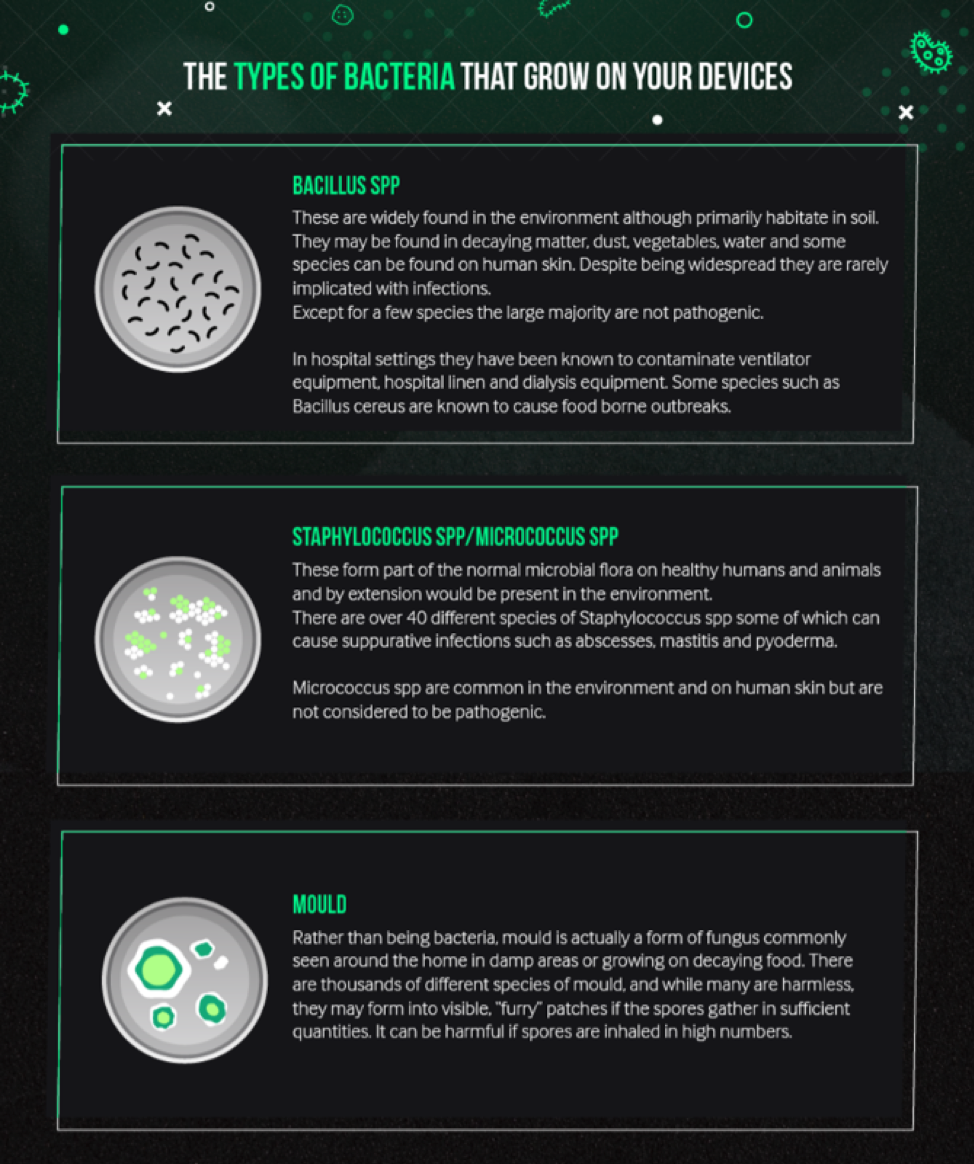 THE TYPES OF BACTERIA THAT GROW ON YOUR DEVICES

BACILLUS SPP

These are widely found in the environment although primarily habitate in soil. They may be found in decaying matter, dust, vegetables, water and some species can be found on human skin. Despite being widespread they are rarely implicated with infections.
Except for a few species the large majority are not pathogenic.

In hospital settings they have been known to contaminate ventilator equipment, hospital linen and dialysis equipment. Some species such as Bacillus cereus are known to cause food borne outbreaks.

STAPHYLOCOCCUS SPP/MICROCOCCUS SPP

These form part of the normal microbial flora on healthy humans and animals and by extension would be present in the environment.
There are over 40 different species of Staphylococcus spp some of which can cause suppurative infections such as abscesses, mastitis and pyoderma.

Micrococcus spp are common in the environment and on human skin but are not considered to be pathogenic.

MOULD

Rather than being bacteria, mould is actually a form of fungus commonly seen around the home in damp areas or growing on decaying food. There are thousands of different species of mould, and while many are harmless, they may form into visible, "furry" patches if the spores gather in sufficient quantities. It can be harmful if spores are inhaled in high numbers.